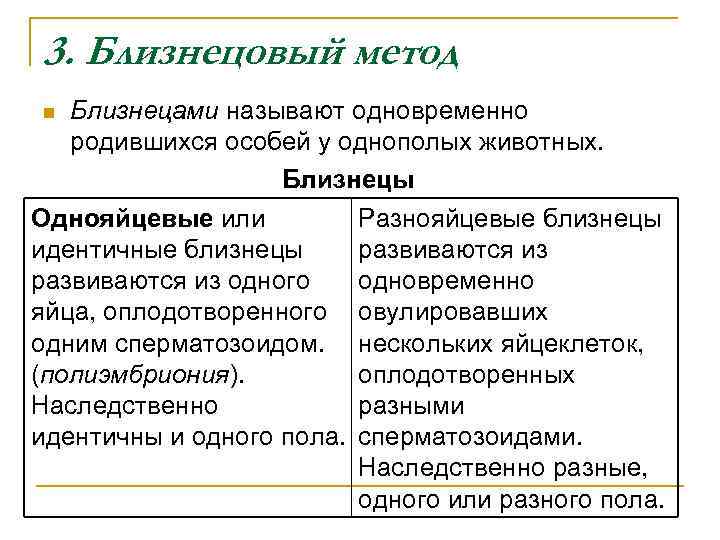 3. Близнецовый метод

Близнецами называют одновременно родившихся особей у однополых животных.

Близнецы

| Однояйцевые или идентичные близнецы развиваются из одного яйца, оплодотворенного одним сперматозоидом. (полиэмбриония). Наследственно идентичны и одного пола. | Разнояйцевые близнецы развиваются из одновременно овулировавших нескольких яйцеклеток, оплодотворенных разными сперматозоидами. Наследственно разные, одного или разного пола. |
|---|---|